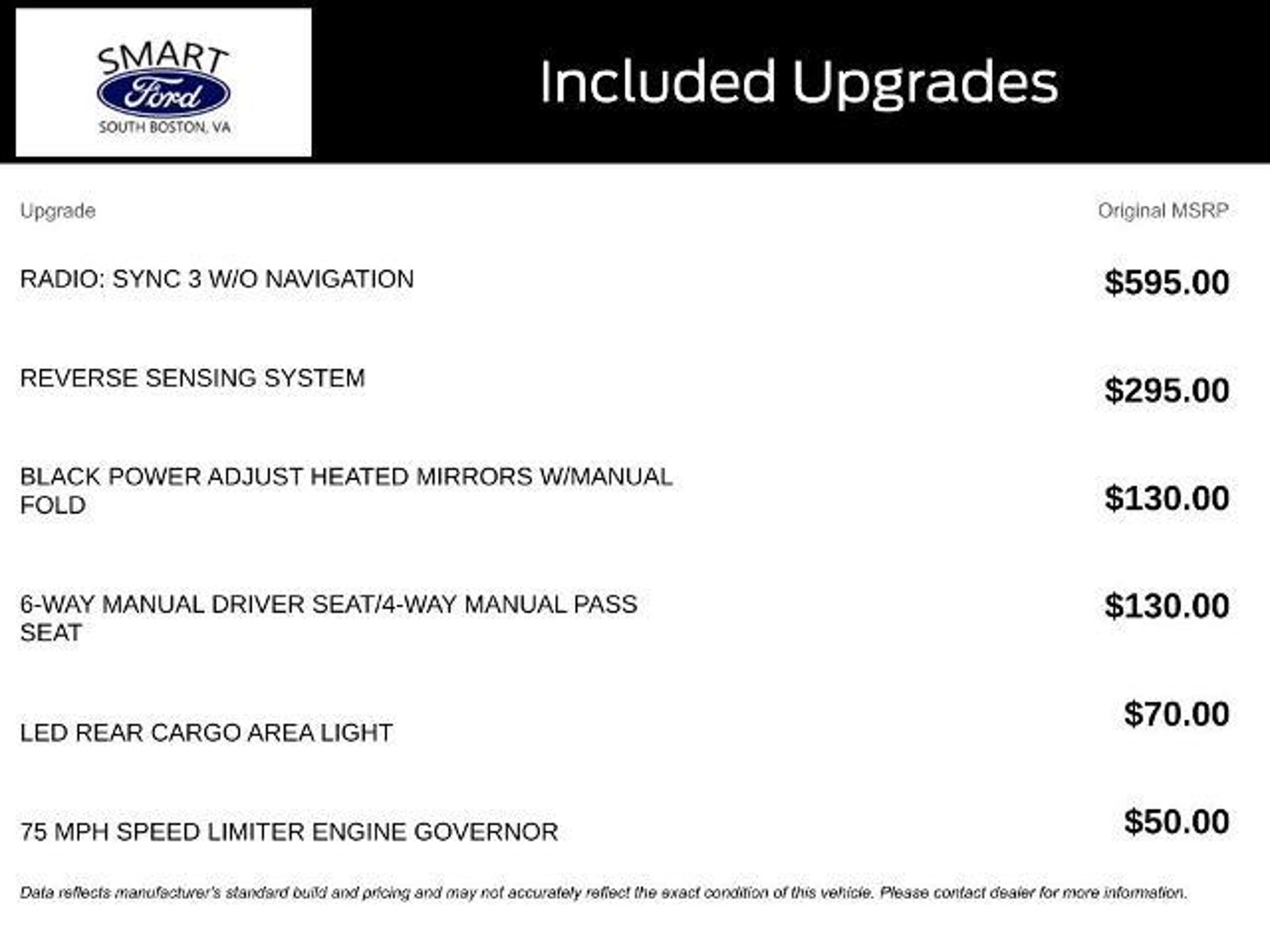 SMART
Ford
SOUTH BOSTON, VA

Included Upgrades

| Upgrade | Original MSRP |
|---|---|
| RADIO: SYNC 3 W/O NAVIGATION | $595.00 |
| REVERSE SENSING SYSTEM | $295.00 |
| BLACK POWER ADJUST HEATED MIRRORS W/MANUAL FOLD | $130.00 |
| 6-WAY MANUAL DRIVER SEAT/4-WAY MANUAL PASS SEAT | $130.00 |
| LED REAR CARGO AREA LIGHT | $70.00 |
| 75 MPH SPEED LIMITER ENGINE GOVERNOR | $50.00 |

Data reflects manufacturer's standard build and pricing and may not accurately reflect the exact condition of this vehicle. Please contact dealer for more information.